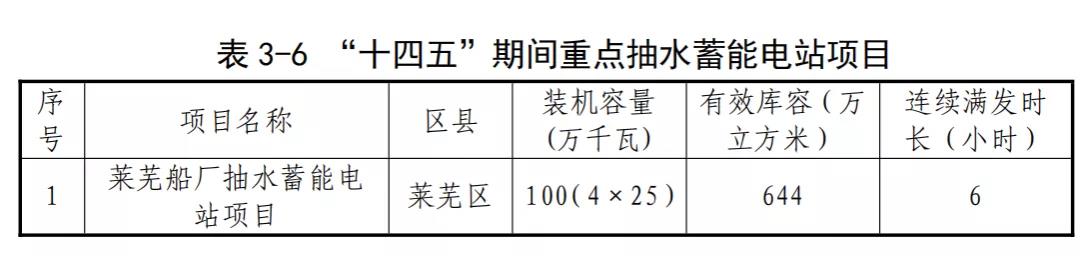 表 3-6 “十四五”期间重点抽水蓄能电站项目

| 序号 | 项目名称 | 区县 | 装机容量（万千瓦） | 有效库容（万立方米） | 连续满发时长（小时） |
|---|---|---|---|---|---|
| 1 | 莱芜船厂抽水蓄能电站项目 | 莱芜区 | 100（4×25） | 644 | 6 |